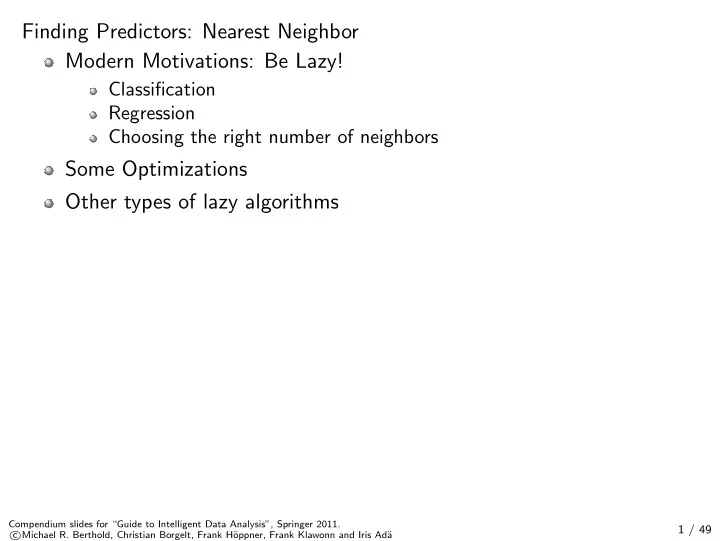 Finding Predictors: Nearest Neighbor

Modern Motivations: Be Lazy!

Classification

Regression

Choosing the right number of neighbors

Some Optimizations

Other types of lazy algorithms

Compendium slides for "Guide to Intelligent Data Analysis", Springer 2011.
©Michael R. Berthold, Christian Borgelt, Frank Höppner, Frank Klawonn and Iris Adä

1 / 49